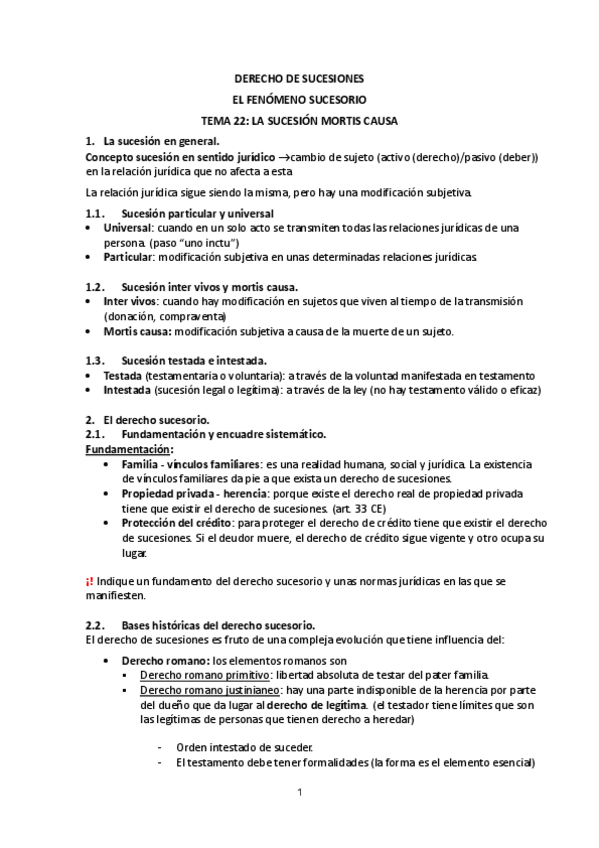 DERECHO DE SUCESIONES

EL FENÓMENO SUCESORIO

TEMA 22: LA SUCESIÓN MORTIS CAUSA

1. La sucesión en general.

Concepto sucesión en sentido jurídico →cambio de sujeto (activo (derecho)/pasivo (deber)) en la relación jurídica que no afecta a esta

La relación jurídica sigue siendo la misma, pero hay una modificación subjetiva.

1.1. Sucesión particular y universal

• Universal: cuando en un solo acto se transmiten todas las relaciones jurídicas de una persona. (paso "uno inctu")
• Particular: modificación subjetiva en unas determinadas relaciones jurídicas.

1.2. Sucesión inter vivos y mortis causa.

• Inter vivos: cuando hay modificación en sujetos que viven al tiempo de la transmisión (donación, compraventa)
• Mortis causa: modificación subjetiva a causa de la muerte de un sujeto.

1.3. Sucesión testada e intestada.

• Testada (testamentaria o voluntaria): a través de la voluntad manifestada en testamento
• Intestada (sucesión legal o legítima): a través de la ley (no hay testamento válido o eficaz)

2. El derecho sucesorio.

2.1. Fundamentación y encuadre sistemático.

Fundamentación:

• Familia - vínculos familiares: es una realidad humana, social y jurídica. La existencia de vínculos familiares da pie a que exista un derecho de sucesiones.
• Propiedad privada - herencia: porque existe el derecho real de propiedad privada tiene que existir el derecho de sucesiones. (art. 33 CE)
• Protección del crédito: para proteger el derecho de crédito tiene que existir el derecho de sucesiones. Si el deudor muere, el derecho de crédito sigue vigente y otro ocupa su lugar.

¡! Indique un fundamento del derecho sucesorio y unas normas jurídicas en las que se manifiesten.

2.2. Bases históricas del derecho sucesorio.

El derecho de sucesiones es fruto de una compleja evolución que tiene influencia del:

• Derecho romano: los elementos romanos son
▪ Derecho romano primitivo: libertad absoluta de testar del pater familia.
▪ Derecho romano justinianeo: hay una parte indisponible de la herencia por parte del dueño que da lugar al derecho de legítima. (el testador tiene límites que son las legítimas de personas que tienen derecho a heredar)

- Orden intestado de suceder.
- El testamento debe tener formalidades (la forma es el elemento esencial)

1